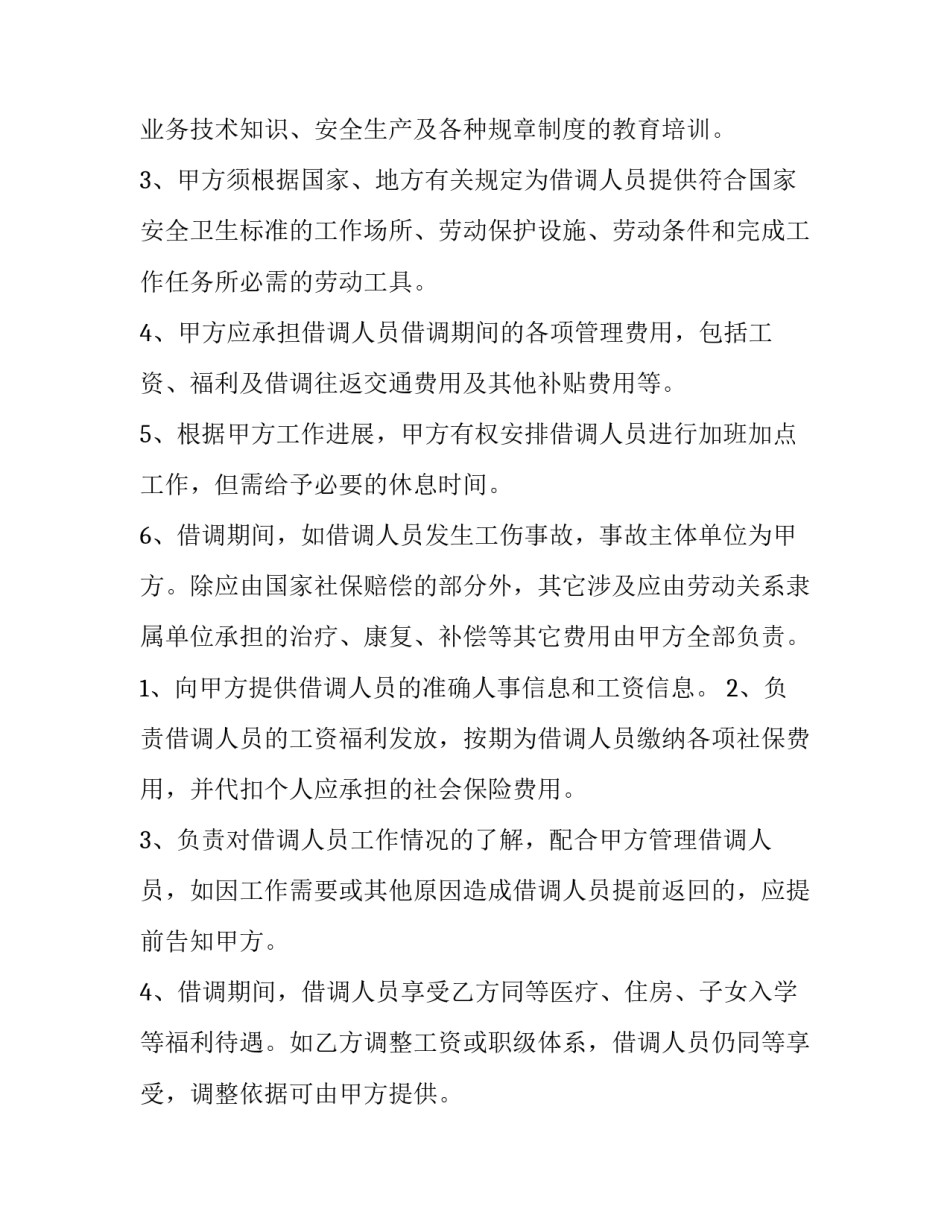 业务技术知识、安全生产及各种规章制度的教育培训。

3、甲方须根据国家、地方有关规定为借调人员提供符合国家安全卫生标准的工作场所、劳动保护设施、劳动条件和完成工作任务所必需的劳动工具。

4、甲方应承担借调人员借调期间的各项管理费用，包括工资、福利及借调往返交通费用及其他补贴费用等。

5、根据甲方工作进展，甲方有权安排借调人员进行加班加点工作，但需给予必要的休息时间。

6、借调期间，如借调人员发生工伤事故，事故主体单位为甲方。除应由国家社保赔偿的部分外，其它涉及应由劳动关系隶属单位承担的治疗、康复、补偿等其它费用由甲方全部负责。

1、向甲方提供借调人员的准确人事信息和工资信息。 2、负责借调人员的工资福利发放，按期为借调人员缴纳各项社保费用，并代扣个人应承担的社会保险费用。

3、负责对借调人员工作情况的了解，配合甲方管理借调人员，如因工作需要或其他原因造成借调人员提前返回的，应提前告知甲方。

4、借调期间，借调人员享受乙方同等医疗、住房、子女入学等福利待遇。如乙方调整工资或职级体系，借调人员仍同等享受，调整依据可由甲方提供。